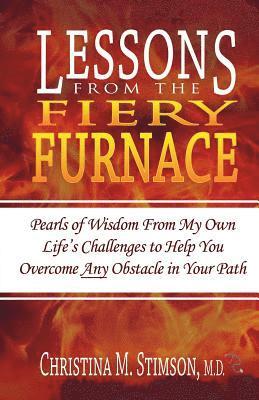 LESSONS FROM THE FIERY FURNACE

Pearls of Wisdom From My Own Life's Challenges to Help You Overcome Any Obstacle in Your Path

CHRISTINA M. STIMSON, M.D.